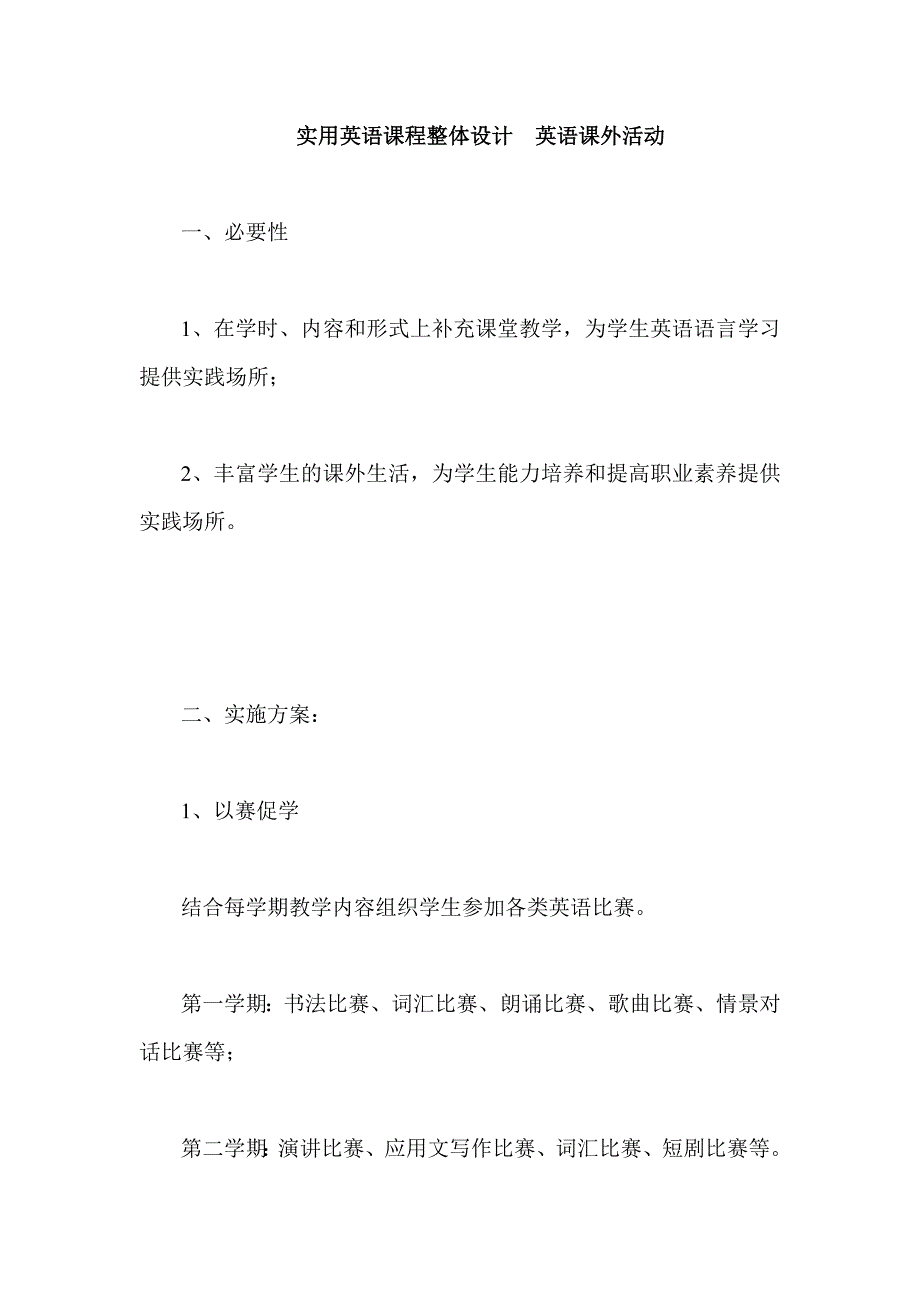 实用英语课程整体设计　英语课外活动

一、必要性

1、在学时、内容和形式上补充课堂教学，为学生英语语言学习提供实践场所；

2、丰富学生的课外生活，为学生能力培养和提高职业素养提供实践场所。

二、实施方案：

1、以赛促学

结合每学期教学内容组织学生参加各类英语比赛。

第一学期：书法比赛、词汇比赛、朗诵比赛、歌曲比赛、情景对话比赛等；

第二学期：演讲比赛、应用文写作比赛、词汇比赛、短剧比赛等。